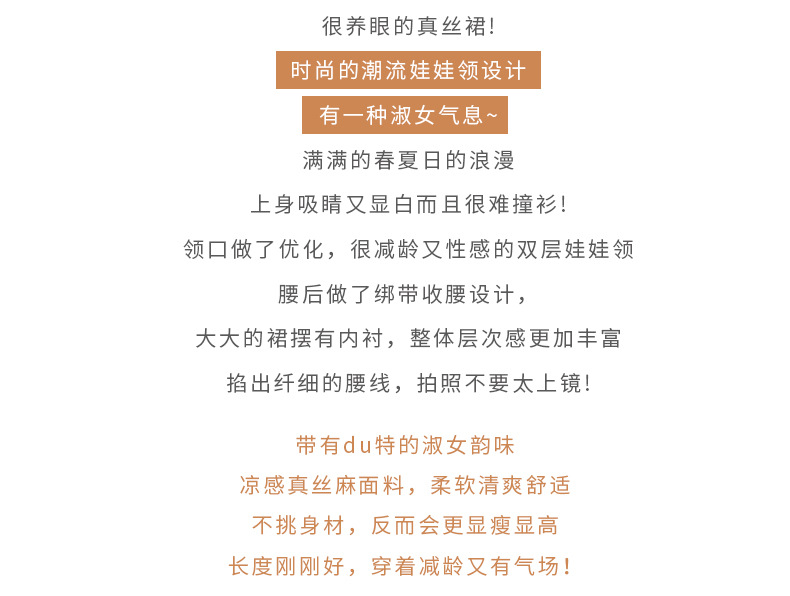 很养眼的真丝裙!

时尚的潮流娃娃领设计

有一种淑女气息~

满满的春夏日的浪漫

上身吸睛又显白而且很难撞衫!

领口做了优化，很减龄又性感的双层娃娃领

腰后做了绑带收腰设计，

大大的裙摆有内衬，整体层次感更加丰富

掐出纤细的腰线，拍照不要太上镜!

带有du特的淑女韵味

凉感真丝麻面料，柔软清爽舒适

不挑身材，反而会更显瘦显高

长度刚刚好，穿着减龄又有气场!